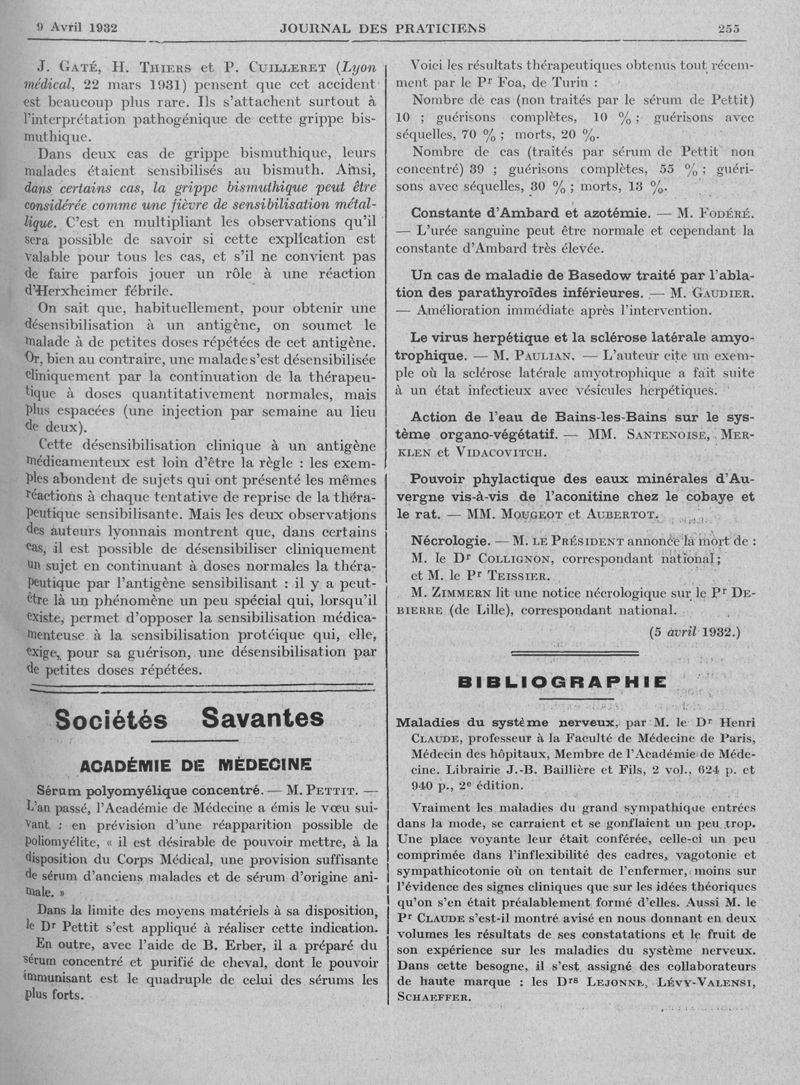 9 Avril 1932 JOURNAL DES PRATICIENS 255

J. Gaté, H. Thiers et P. Cuilleret (Lyon médical, 22 mars 1931) pensent que cet accident est beaucoup plus rare. Ils s'attachent surtout à l'interprétation pathogénique de cette grippe bismuthique.

Dans deux cas de grippe bismuthique, leurs malades étaient sensibilisés au bismuth. Ainsi, dans certains cas, la grippe bismuthique peut être considérée comme une fièvre de sensibilisation métallique. C'est en multipliant les observations qu'il sera possible de savoir si cette explication est valable pour tous les cas, et s'il ne convient pas de faire parfois jouer un rôle à une réaction d'Herxheimer fébrile.

On sait que, habituellement, pour obtenir une désensibilisation à un antigène, on soumet le malade à de petites doses répétées de cet antigène. Or, bien au contraire, une malade s'est désensibilisée cliniquement par la continuation de la thérapeutique à doses quantitativement normales, mais plus espacées (une injection par semaine au lieu de deux).

Cette désensibilisation clinique à un antigène médicamenteux est loin d'être la règle : les exemples abondent de sujets qui ont présenté les mêmes réactions à chaque tentative de reprise de la thérapeutique sensibilisante. Mais les deux observations des auteurs lyonnais montrent que, dans certains cas, il est possible de désensibiliser cliniquement un sujet en continuant à doses normales la thérapeutique par l'antigène sensibilisant : il y a peut-être là un phénomène un peu spécial qui, lorsqu'il existe, permet d'opposer la sensibilisation médicamenteuse à la sensibilisation protéique qui, elle, exige, pour sa guérison, une désensibilisation par de petites doses répétées.

Sociétés Savantes

ACADÉMIE DE MÉDECINE

Sérum polyomyélique concentré. — M. Pettit. — L'an passé, l'Académie de Médecine a émis le vœu suivant : en prévision d'une réapparition possible de poliomyélite, « il est désirable de pouvoir mettre, à la disposition du Corps Médical, une provision suffisante de sérum d'anciens malades et de sérum d'origine animale. »

Dans la limite des moyens matériels à sa disposition, le Dr Pettit s'est appliqué à réaliser cette indication.

En outre, avec l'aide de B. Erber, il a préparé du sérum concentré et purifié de cheval, dont le pouvoir immunisant est le quadruple de celui des sérums les plus forts.

Voici les résultats thérapeutiques obtenus tout récemment par le Pr Foa, de Turin :

Nombre de cas (non traités par le sérum de Pettit) 10 ; guérisons complètes, 10 % ; guérisons avec séquelles, 70 % ; morts, 20 %.

Nombre de cas (traités par sérum de Pettit non concentré) 39 ; guérisons complètes, 55 % ; guérisons avec séquelles, 30 % ; morts, 13 %.

Constante d'Ambard et azotémie. — M. Fodéré. — L'urée sanguine peut être normale et cependant la constante d'Ambard très élevée.

Un cas de maladie de Basedow traité par l'ablation des parathyroïdes inférieures. — M. Gaudier. — Amélioration immédiate après l'intervention.

Le virus herpétique et la sclérose latérale amyotrophique. — M. Paulian. — L'auteur cite un exemple où la sclérose latérale amyotrophique a fait suite à un état infectieux avec vésicules herpétiques.

Action de l'eau de Bains-les-Bains sur le système organo-végétatif. — MM. Santenoise, Merklen et Vidacovitch.

Pouvoir phylactique des eaux minérales d'Auvergne vis-à-vis de l'aconitine chez le cobaye et le rat. — MM. Mougeot et Aubertot.

Nécrologie. — M. le Président annonce la mort de : M. le Dr Collignon, correspondant national ; et M. le Pr Teissier.

M. Zimmern lit une notice nécrologique sur le Pr Debierre (de Lille), correspondant national.

(5 avril 1932.)

BIBLIOGRAPHIE

Maladies du système nerveux, par M. le Dr Henri Claude, professeur à la Faculté de Médecine de Paris, Médecin des hôpitaux, Membre de l'Académie de Médecine. Librairie J.-B. Baillière et Fils, 2 vol., 624 p. et 940 p., 2e édition.

Vraiment les maladies du grand sympathique entrées dans la mode, se carraient et se gonflaient un peu trop. Une place voyante leur était conférée, celle-ci un peu comprimée dans l'inflexibilité des cadres, vagotonie et sympathicotonie où on tentait de l'enfermer, moins sur l'évidence des signes cliniques que sur les idées théoriques qu'on s'en était préalablement formé d'elles. Aussi M. le Pr Claude s'est-il montré avisé en nous donnant en deux volumes les résultats de ses constatations et le fruit de son expérience sur les maladies du système nerveux. Dans cette besogne, il s'est assigné des collaborateurs de haute marque : les Drs Lejonne, Lévy-Valensi, Schaeffer.